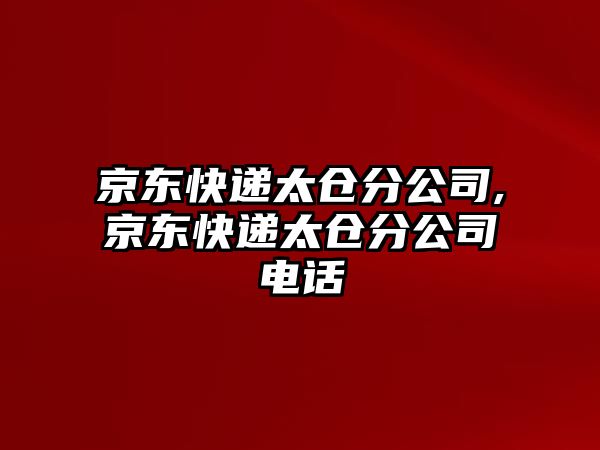 京东快递太仓分公司,京东快递太仓分公司电话